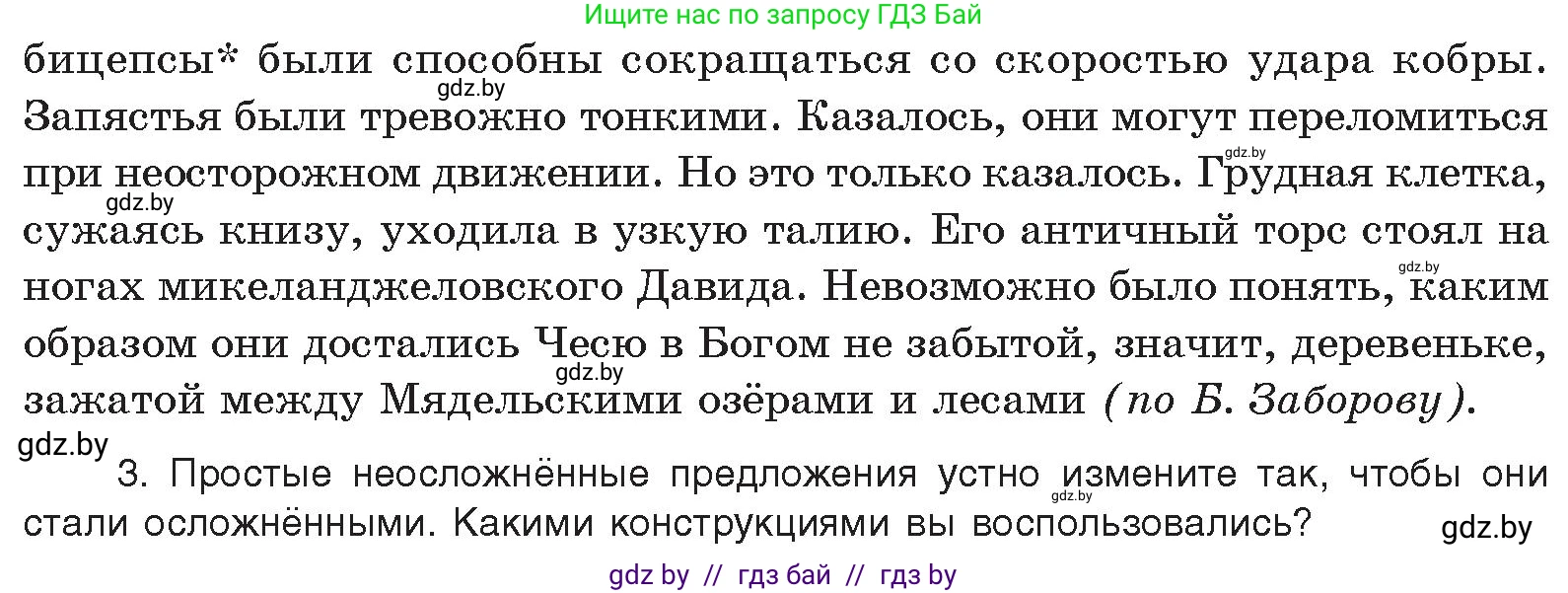 Ищите нас по запросу ГДЗ Бай

бицепсы* были способны сокращаться со скоростью удара кобры. Запястья были тревожно тонкими. Казалось, они могут переломиться при неосторожном движении. Но это только казалось. Грудная клетка, сужаясь книзу, уходила в узкую талию. Его античный торс стоял на ногах микеланджеловского Давида. Невозможно было понять, каким образом они достались Чесю в Богом не забытой, значит, деревеньке, зажатой между Мядельскими озёрами и лесами (по Б. Заборову).

gdz.by gdz.by gdz.by gdz.by gdz.by gdz.by

3. Простые неосложнённые предложения устно измените так, чтобы они стали осложнёнными. Какими конструкциями вы воспользовались?

gdz.by gdz.by

gdz by // гдз бай // гдз by